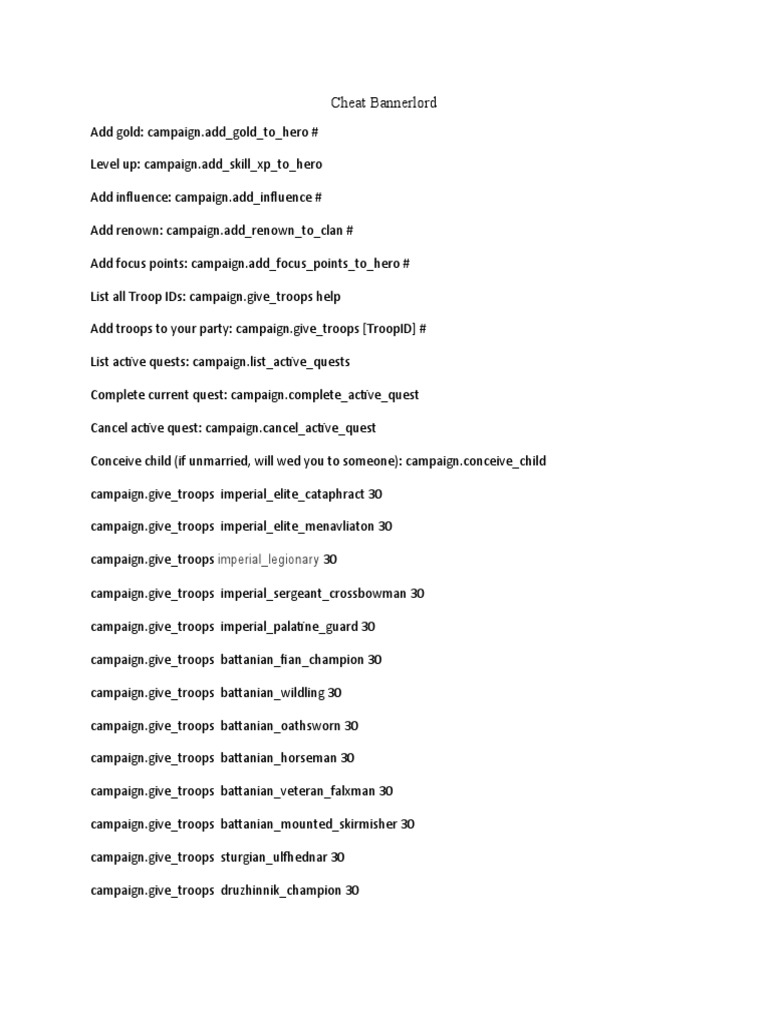 Cheat Bannerlord

Add gold: campaign.add_gold_to_hero #

Level up: campaign.add_skill_xp_to_hero

Add influence: campaign.add_influence #

Add renown: campaign.add_renown_to_clan #

Add focus points: campaign.add_focus_points_to_hero #

List all Troop IDs: campaign.give_troops help

Add troops to your party: campaign.give_troops [TroopID] #

List active quests: campaign.list_active_quests

Complete current quest: campaign.complete_active_quest

Cancel active quest: campaign.cancel_active_quest

Conceive child (if unmarried, will wed you to someone): campaign.conceive_child

campaign.give_troops imperial_elite_cataphract 30

campaign.give_troops imperial_elite_menavliaton 30

campaign.give_troops imperial_legionary 30

campaign.give_troops imperial_sergeant_crossbowman 30

campaign.give_troops imperial_palatine_guard 30

campaign.give_troops battanian_fian_champion 30

campaign.give_troops battanian_wildling 30

campaign.give_troops battanian_oathsworn 30

campaign.give_troops battanian_horseman 30

campaign.give_troops battanian_veteran_falxman 30

campaign.give_troops battanian_mounted_skirmisher 30

campaign.give_troops sturgian_ulfhednar 30

campaign.give_troops druzhinnik_champion 30